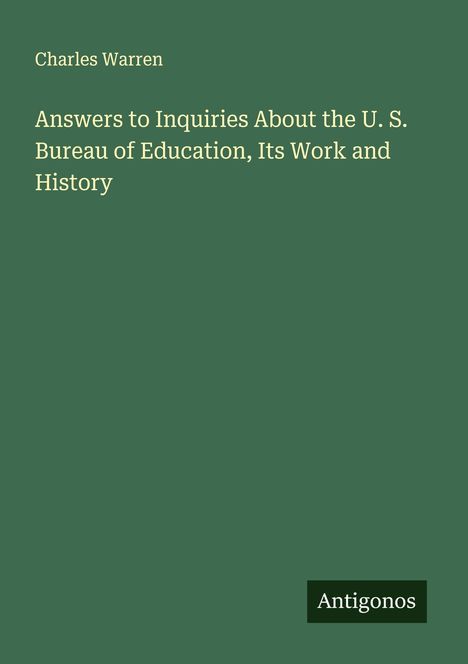 Charles Warren

Answers to Inquiries About the U. S. Bureau of Education, Its Work and History

Antigonos